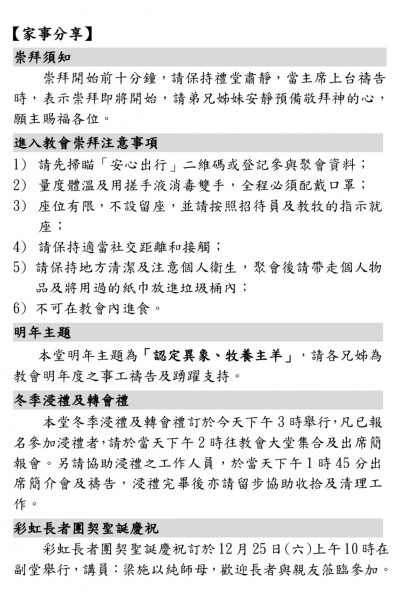 【家事分享】

崇拜須知

崇拜開始前十分鐘，請保持禮堂肅靜，當主席上台禱告時，表示崇拜即將開始，請弟兄姊妹安靜預備敬拜神的心，願主賜福各位。

進入教會崇拜注意事項

1) 請先掃瞄「安心出行」二維碼或登記參與聚會資料；
2) 量度體溫及用搓手液消毒雙手，全程必須配戴口罩；
3) 座位有限，不設留座，並請按照招待員及教牧的指示就座；
4) 請保持適當社交距離和接觸；
5) 請保持地方清潔及注意個人衛生，聚會後請帶走個人物品及將用過的紙巾放進垃圾桶內；
6) 不可在教會內進食。

明年主題

本堂明年主題為「認定異象、牧養主羊」，請各兄姊為教會明年度之事工禱告及踴躍支持。

冬季浸禮及轉會禮

本堂冬季浸禮及轉會禮訂於今天下午3時舉行，凡已報名參加浸禮者，請於當天下午2時往教會大堂集合及出席簡報會。另請協助浸禮之工作人員，於當天下午1時45分出席簡介會及禱告，浸禮完畢後亦請留步協助收拾及清理工作。

彩虹長者團契聖誕慶祝

彩虹長者團契聖誕慶祝訂於12月25日(六)上午10時在副堂舉行，講員：梁施以純師母，歡迎長者與親友蒞臨參加。